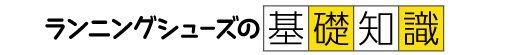 ランニングシューズの基礎知識